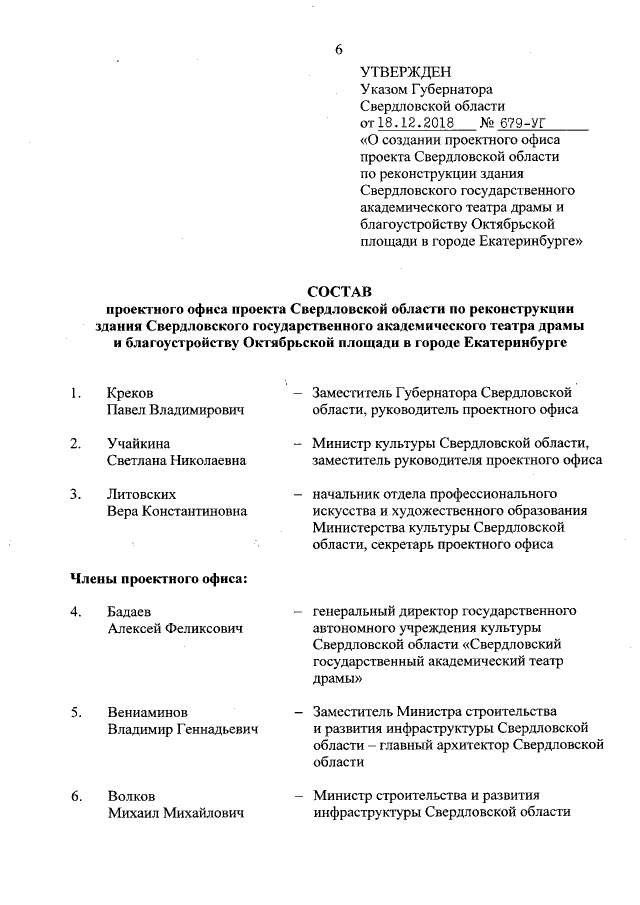 6

УТВЕРЖДЕН
Указом Губернатора
Свердловской области
от 18.12.2018 № 679-УГ
«О создании проектного офиса проекта Свердловской области по реконструкции здания Свердловского государственного академического театра драмы и благоустройству Октябрьской площади в городе Екатеринбурге»

СОСТАВ
проектного офиса проекта Свердловской области по реконструкции здания Свердловского государственного академического театра драмы и благоустройству Октябрьской площади в городе Екатеринбурге

1. Креков Павел Владимирович – Заместитель Губернатора Свердловской области, руководитель проектного офиса

2. Учайкина Светлана Николаевна – Министр культуры Свердловской области, заместитель руководителя проектного офиса

3. Литовских Вера Константиновна – начальник отдела профессионального искусства и художественного образования Министерства культуры Свердловской области, секретарь проектного офиса

Члены проектного офиса:

4. Бадаев Алексей Феликсович – генеральный директор государственного автономного учреждения культуры Свердловской области «Свердловский государственный академический театр драмы»

5. Вениаминов Владимир Геннадьевич – Заместитель Министра строительства и развития инфраструктуры Свердловской области – главный архитектор Свердловской области

6. Волков Михаил Михайлович – Министр строительства и развития инфраструктуры Свердловской области